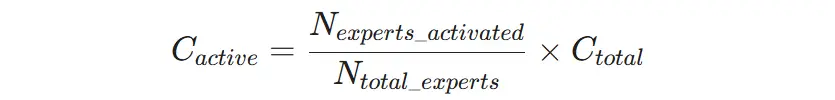 $C_{active} = \frac{N_{experts\_activated}}{N_{total\_experts}} \times C_{total}$